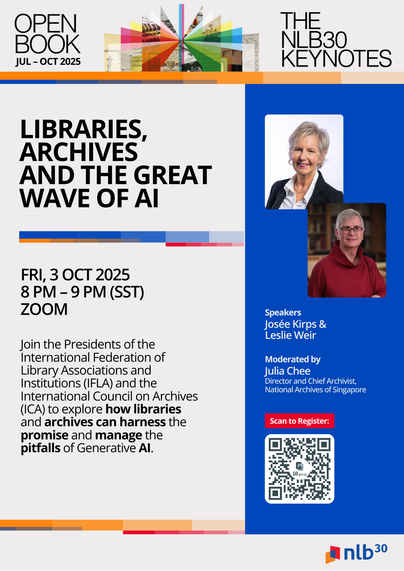 OPEN BOOK
JUL – OCT 2025

THE NLB30 KEYNOTES

LIBRARIES, ARCHIVES AND THE GREAT WAVE OF AI

FRI, 3 OCT 2025
8 PM – 9 PM (SST)
ZOOM

Join the Presidents of the International Federation of Library Associations and Institutions (IFLA) and the International Council on Archives (ICA) to explore how libraries and archives can harness the promise and manage the pitfalls of Generative AI.

Speakers
Josée Kirps & Leslie Weir

Moderated by
Julia Chee
Director and Chief Archivist, National Archives of Singapore

Scan to Register:

nlb30